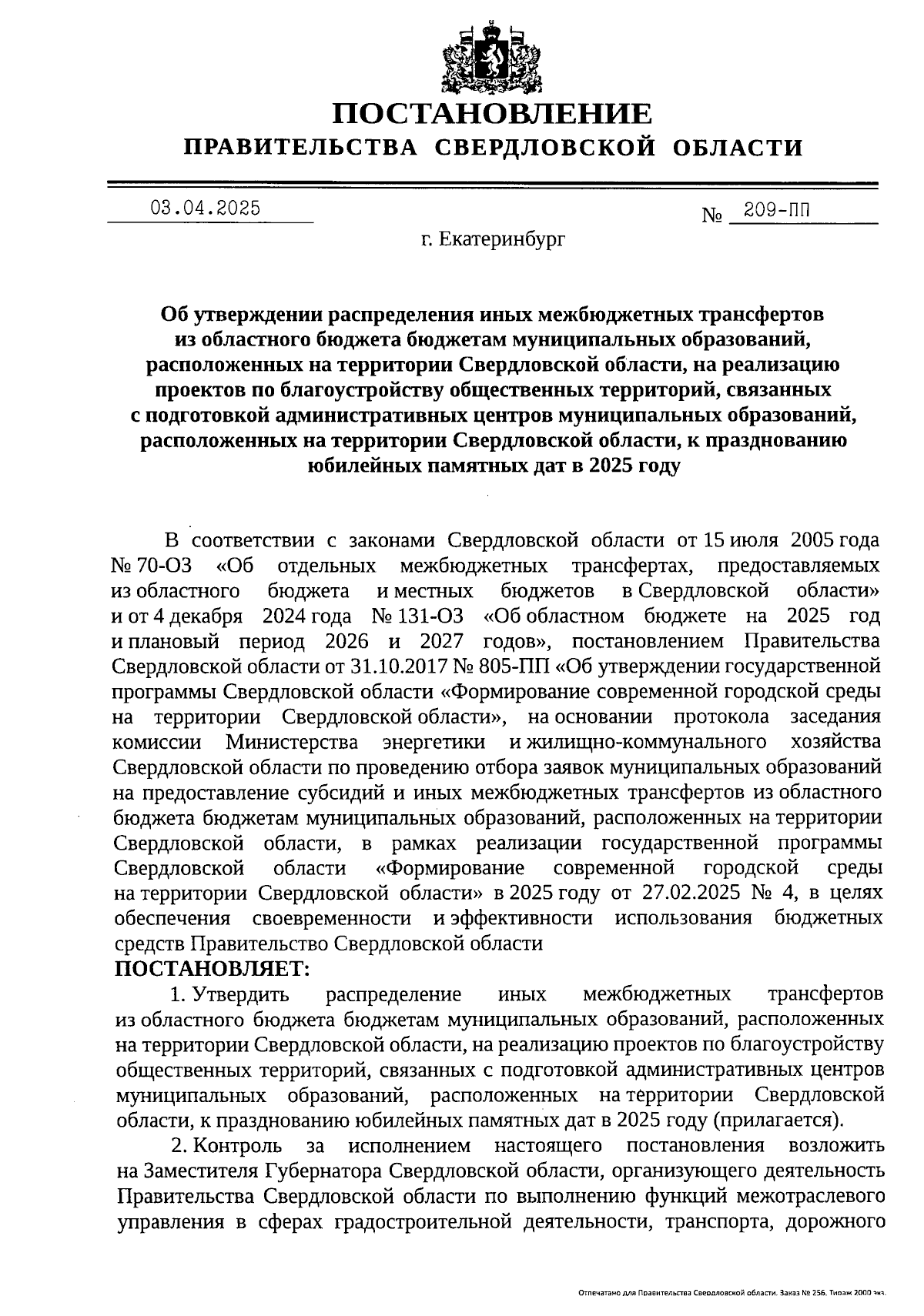 ПОСТАНОВЛЕНИЕ
ПРАВИТЕЛЬСТВА СВЕРДЛОВСКОЙ ОБЛАСТИ

03.04.2025 № 209-ПП

г. Екатеринбург

Об утверждении распределения иных межбюджетных трансфертов из областного бюджета бюджетам муниципальных образований, расположенных на территории Свердловской области, на реализацию проектов по благоустройству общественных территорий, связанных с подготовкой административных центров муниципальных образований, расположенных на территории Свердловской области, к празднованию юбилейных памятных дат в 2025 году

В соответствии с законами Свердловской области от 15 июля 2005 года № 70-ОЗ «Об отдельных межбюджетных трансфертах, предоставляемых из областного бюджета и местных бюджетов в Свердловской области» и от 4 декабря 2024 года № 131-ОЗ «Об областном бюджете на 2025 год и плановый период 2026 и 2027 годов», постановлением Правительства Свердловской области от 31.10.2017 № 805-ПП «Об утверждении государственной программы Свердловской области «Формирование современной городской среды на территории Свердловской области», на основании протокола заседания комиссии Министерства энергетики и жилищно-коммунального хозяйства Свердловской области по проведению отбора заявок муниципальных образований на предоставление субсидий и иных межбюджетных трансфертов из областного бюджета бюджетам муниципальных образований, расположенных на территории Свердловской области, в рамках реализации государственной программы Свердловской области «Формирование современной городской среды на территории Свердловской области» в 2025 году от 27.02.2025 № 4, в целях обеспечения своевременности и эффективности использования бюджетных средств Правительство Свердловской области
ПОСТАНОВЛЯЕТ:

1. Утвердить распределение иных межбюджетных трансфертов из областного бюджета бюджетам муниципальных образований, расположенных на территории Свердловской области, на реализацию проектов по благоустройству общественных территорий, связанных с подготовкой административных центров муниципальных образований, расположенных на территории Свердловской области, к празднованию юбилейных памятных дат в 2025 году (прилагается).

2. Контроль за исполнением настоящего постановления возложить на Заместителя Губернатора Свердловской области, организующего деятельность Правительства Свердловской области по выполнению функций межотраслевого управления в сферах градостроительной деятельности, транспорта, дорожного

Отпечатано для Правительства Свердловской области. Заказ № 256. Тираж 2000 экз.